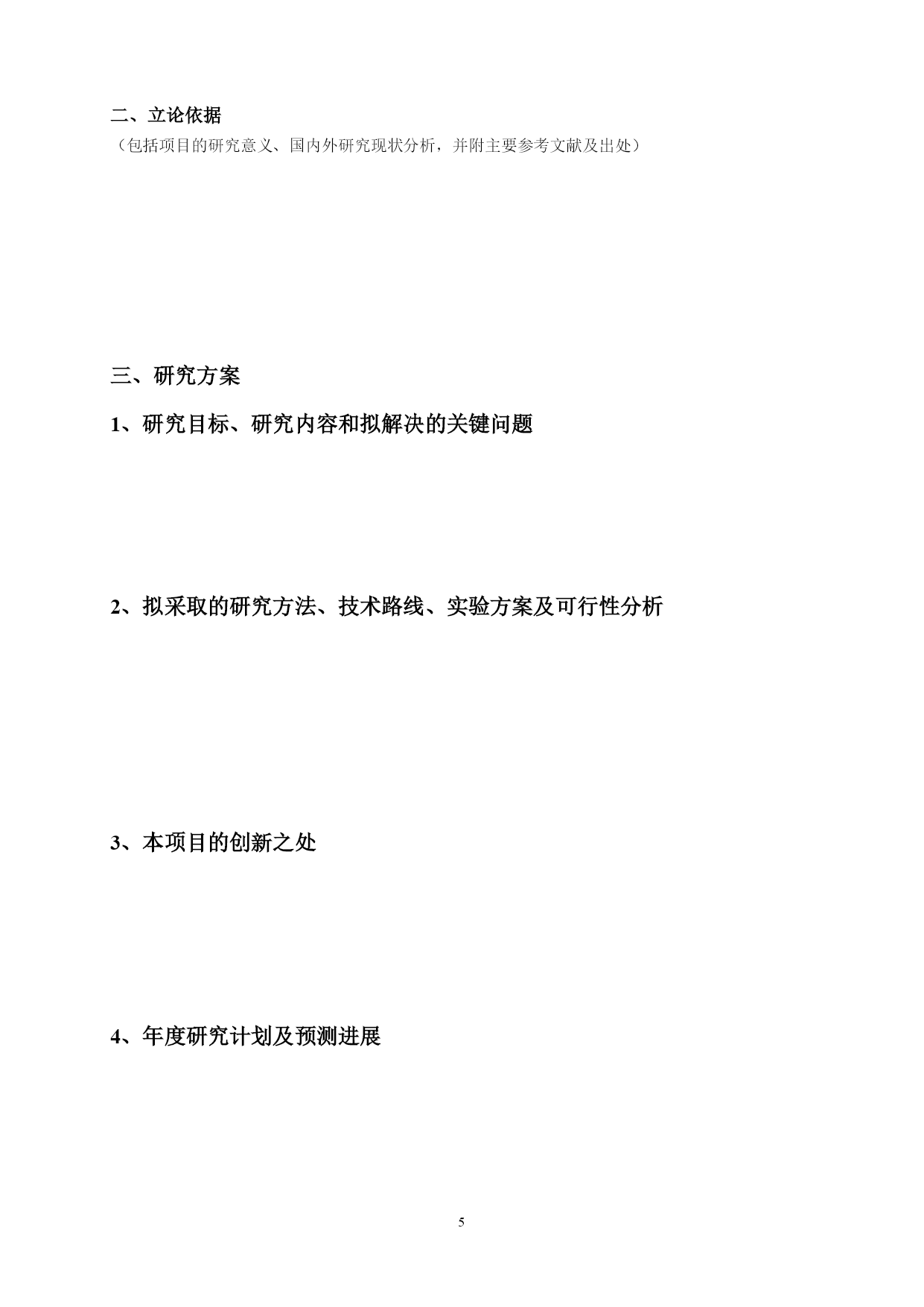 二、立论依据
（包括项目的研究意义、国内外研究现状分析，并附主要参考文献及出处）

三、研究方案

1、研究目标、研究内容和拟解决的关键问题

2、拟采取的研究方法、技术路线、实验方案及可行性分析

3、本项目的创新之处

4、年度研究计划及预测进展

5